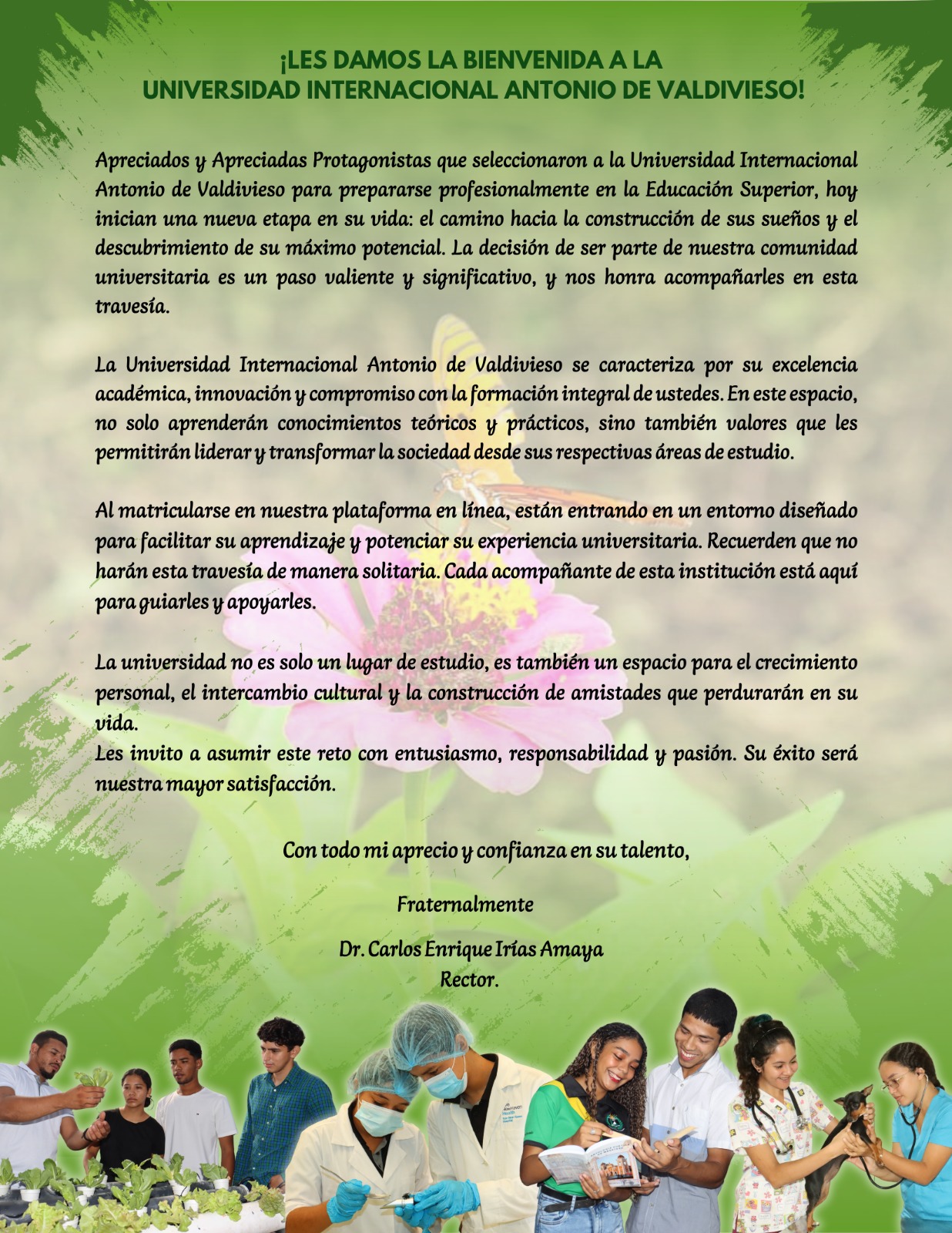 ¡LES DAMOS LA BIENVENIDA A LA
UNIVERSIDAD INTERNACIONAL ANTONIO DE VALDIVIESO!

Apreciados y Apreciadas Protagonistas que seleccionaron a la Universidad Internacional Antonio de Valdivieso para prepararse profesionalmente en la Educación Superior, hoy inician una nueva etapa en su vida: el camino hacia la construcción de sus sueños y el descubrimiento de su máximo potencial. La decisión de ser parte de nuestra comunidad universitaria es un paso valiente y significativo, y nos honra acompañarles en esta travesía.

La Universidad Internacional Antonio de Valdivieso se caracteriza por su excelencia académica, innovación y compromiso con la formación integral de ustedes. En este espacio, no solo aprenderán conocimientos teóricos y prácticos, sino también valores que les permitirán liderar y transformar la sociedad desde sus respectivas áreas de estudio.

Al matricularse en nuestra plataforma en línea, están entrando en un entorno diseñado para facilitar su aprendizaje y potenciar su experiencia universitaria. Recuerden que no harán esta travesía de manera solitaria. Cada acompañante de esta institución está aquí para guiarles y apoyarles.

La universidad no es solo un lugar de estudio, es también un espacio para el crecimiento personal, el intercambio cultural y la construcción de amistades que perdurarán en su vida.
Les invito a asumir este reto con entusiasmo, responsabilidad y pasión. Su éxito será nuestra mayor satisfacción.

Con todo mi aprecio y confianza en su talento,

Fraternalmente

Dr. Carlos Enrique Irías Amaya
Rector.